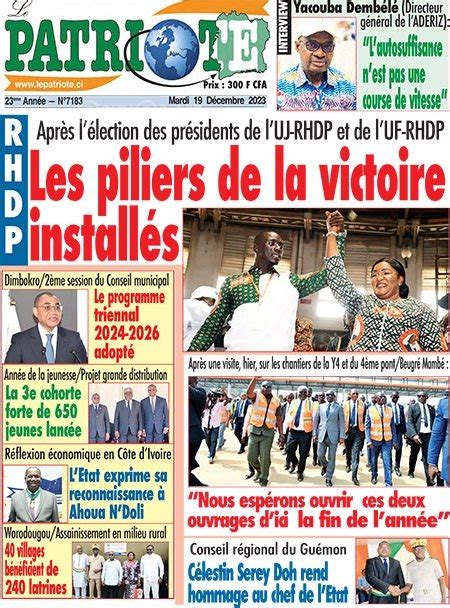 Le PATRIOTE
www.lepatriote.ci
Prix : 300 F CFA
23ème Année – N°7183
Mardi 19 Décembre 2023

INTERVIEW
Yacouba Dembélé (Directeur général de l'ADERIZ):
"L'autosuffisance n'est pas une course de vitesse"

RHDP
Après l'élection des présidents de l'UJ-RHDP et de l'UF-RHDP
Les piliers de la victoire installés

Dimbokro/2ème session du Conseil municipal
Le programme triennal 2024-2026 adopté

Année de la jeunesse/Projet grande distribution
La 3e cohorte forte de 650 jeunes lancée

Réflexion économique en Côte d'Ivoire
L'Etat exprime sa reconnaissance à Ahoua N'Doli

Worodougou/Assainissement en milieu rural
40 villages bénéficient de 240 latrines

Après une visite, hier, sur les chantiers de la Y4 et du 4ème pont/Beugré Mambé :
"Nous espérons ouvrir ces deux ouvrages d'ici la fin de l'année"

Conseil régional du Guémon
Célestin Serey Doh rend hommage au chef de l'Etat